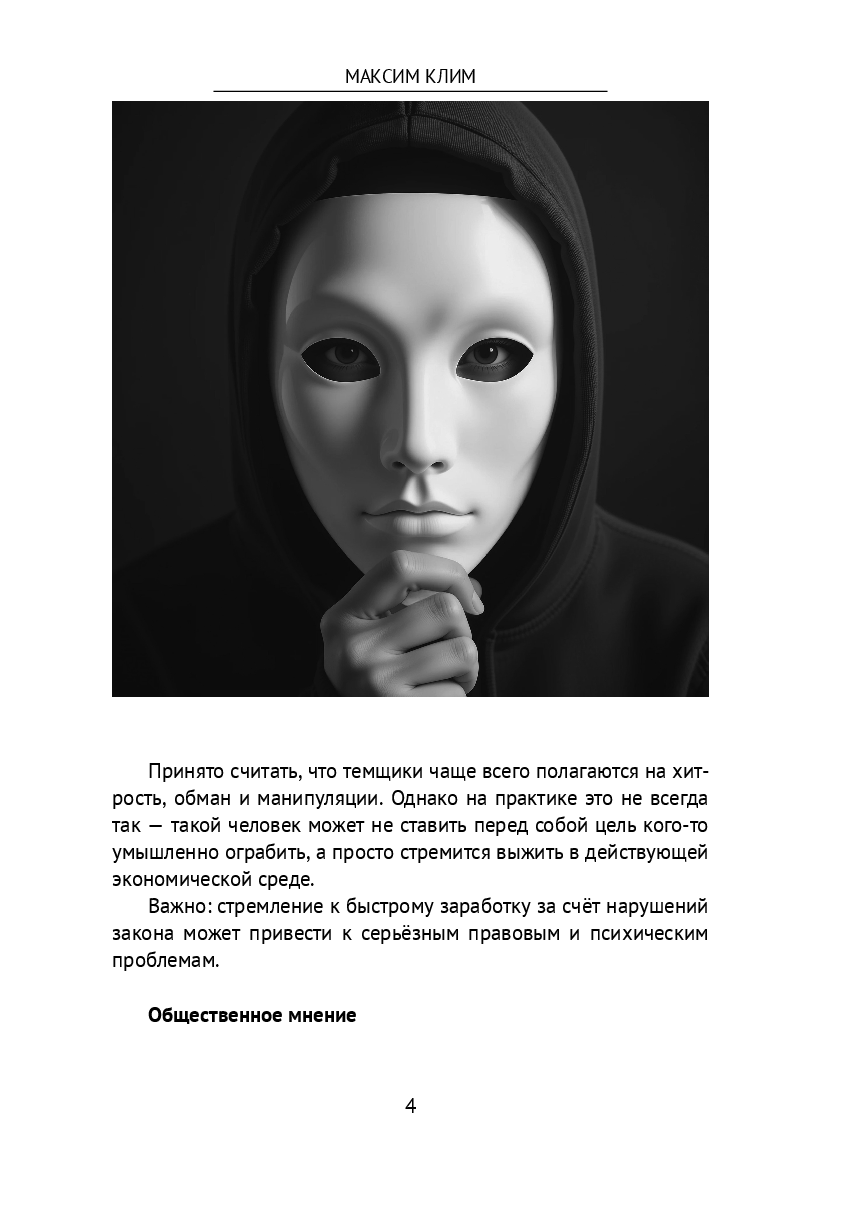 МАКСИМ КЛИМ

Принято считать, что темщики чаще всего полагаются на хитрость, обман и манипуляции. Однако на практике это не всегда так — такой человек может не ставить перед собой цель кого-то умышленно ограбить, а просто стремится выжить в действующей экономической среде.

Важно: стремление к быстрому заработку за счёт нарушений закона может привести к серьёзным правовым и психическим проблемам.

Общественное мнение

4